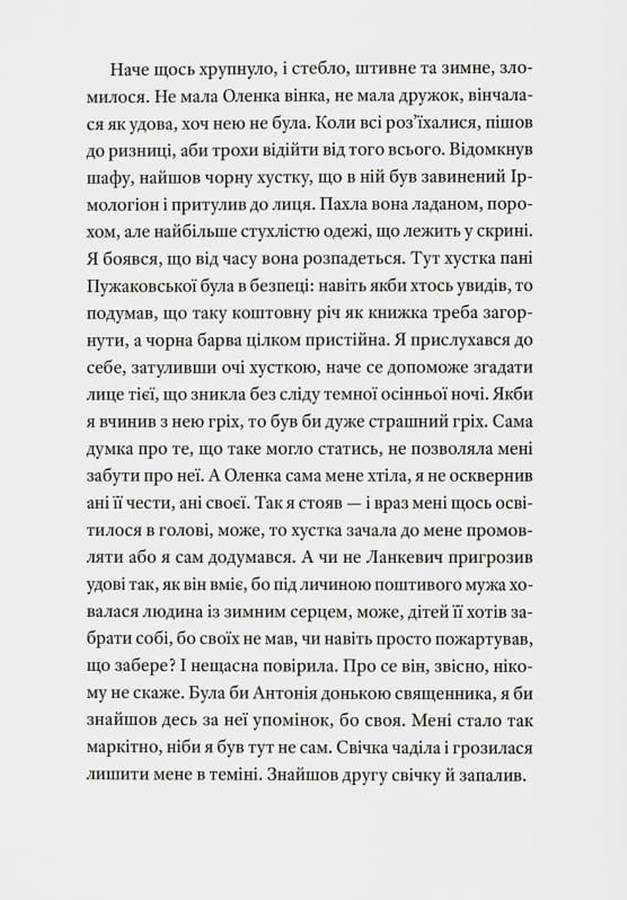 Наче щось хрупнуло, і стебло, штивне та зимне, зломилося. Не мала Оленка вінка, не мала дружок, вінчалася як удова, хоч нею не була. Коли всі роз'їхалися, пішов до ризниці, аби трохи відійти від того всього. Відомкнув шафу, найшов чорну хустку, що в ній був завинений Ірмологіон і притулив до лиця. Пахла вона ладаном, порохом, але найбільше стухлістю одежі, що лежить у скрині. Я боявся, що від часу вона розпадеться. Тут хустка пані Пужаковської була в безпеці: навіть якби хтось увидів, то подумав, що таку коштовну річ як книжка треба загорнути, а чорна барва цілком пристійна. Я прислухався до себе, затуливши очі хусткою, наче се допоможе згадати лице тієї, що зникла без сліду темної осінньої ночі. Якби я вчинив з нею гріх, то був би дуже страшний гріх. Сама думка про те, що таке могло статись, не позволяла мені забути про неї. А Оленка сама мене хтіла, я не осквернив ані її чести, ані своєї. Так я стояв — і враз мені щось освітилося в голові, може, то хустка зачала до мене промовляти або я сам додумався. А чи не Ланкевич пригрозив удові так, як він вміє, бо під личиною поштивого мужа ховалася людина із зимним серцем, може, дітей її хотів забрати собі, бо своїх не мав, чи навіть просто пожартував, що забере? І нещасна повірила. Про се він, звісно, нікому не скаже. Була би Антонія донькою священника, я би знайшов десь за неї упомінок, бо своя. Мені стало так маркітно, ніби я був тут не сам. Свічка чаділа і грозилася лишити мене в теміні. Знайшов другу свічку й запалив.